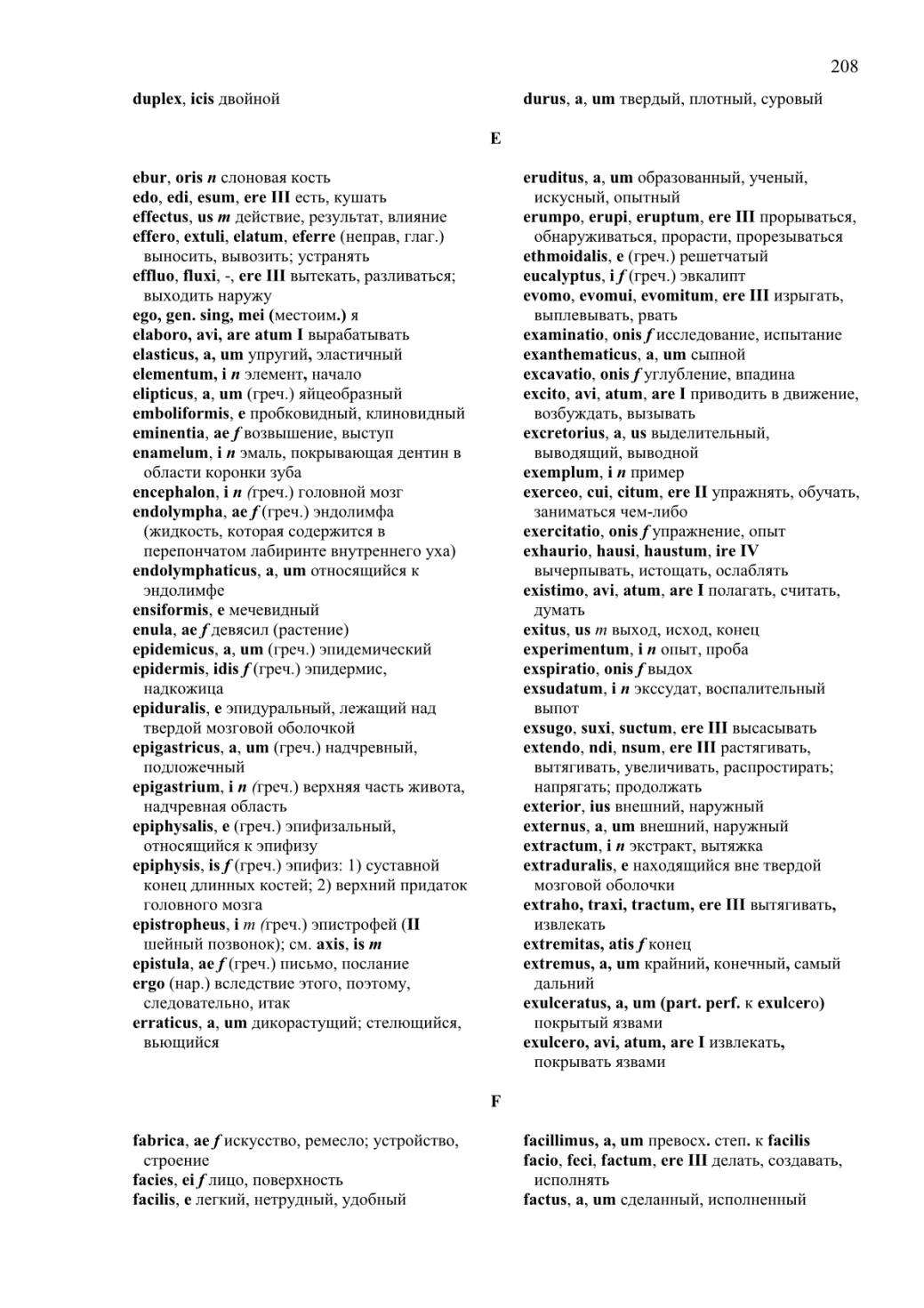 208

duplex, icis двойной

durus, a, um твердый, плотный, суровый

E

ebur, oris n слоновая кость
edo, edi, esum, ere III есть, кушать
effectus, us m действие, результат, влияние
effero, extuli, elatum, eferre (неправ, глаг.) выносить, вывозить; устранять
effluo, fluxi, -, ere III вытекать, разливаться; выходить наружу
ego, gen. sing, mei (местоим.) я
elaboro, avi, are atum I вырабатывать
elasticus, a, um упругий, эластичный
elementum, i n элемент, начало
elipticus, a, um (греч.) яйцеобразный
emboliformis, e пробковидный, клиновидный
eminentia, ae f возвышение, выступ
enamelum, i n эмаль, покрывающая дентин в области коронки зуба
encephalon, i n (греч.) головной мозг
endolympha, ae f (греч.) эндолимфа (жидкость, которая содержится в перепончатом лабиринте внутреннего уха)
endolymphaticus, a, um относящийся к эндолимфе
ensiformis, e мечевидный
enula, ae f девясил (растение)
epidemicus, a, um (греч.) эпидемический
epidermis, idis f (греч.) эпидермис, надкожица
epiduralis, e эпидуральный, лежащий над твердой мозговой оболочкой
epigastricus, a, um (греч.) надчревный, подложечный
epigastrium, i n (греч.) верхняя часть живота, надчревная область
epiphysalis, e (греч.) эпифизальный, относящийся к эпифизу
epiphysis, is f (греч.) эпифиз: 1) суставной конец длинных костей; 2) верхний придаток головного мозга
epistropheus, i m (греч.) эпистрофей (II шейный позвонок); см. axis, is m
epistula, ae f (греч.) письмо, послание
ergo (нар.) вследствие этого, поэтому, следовательно, итак
erraticus, a, um дикорастущий; стелющийся, вьющийся

eruditus, a, um образованный, ученый, искусный, опытный
erumpo, erupi, eruptum, ere III прорываться, обнаруживаться, прорасти, прорезываться
ethmoidalis, e (греч.) решетчатый
eucalyptus, i f (греч.) эвкалипт
evomo, evomui, evomitum, ere III изрыгать, выплевывать, рвать
examinatio, onis f исследование, испытание
exanthematicus, a, um сыпной
excavatio, onis f углубление, впадина
excito, avi, atum, are I приводить в движение, возбуждать, вызывать
excretorius, a, us выделительный, выводящий, выводной
exemplum, i n пример
exerceo, cui, citum, ere II упражнять, обучать, заниматься чем-либо
exercitatio, onis f упражнение, опыт
exhaurio, hausi, haustum, ire IV вычерпывать, истощать, ослаблять
existimo, avi, atum, are I полагать, считать, думать
exitus, us m выход, исход, конец
experimentum, i n опыт, проба
exspiratio, onis f выдох
exsudatum, i n экссудат, воспалительный выпот
exsugo, suxi, suctum, ere III высасывать
extendo, ndi, nsum, ere III растягивать, вытягивать, увеличивать, распростирать; напрягать; продолжать
exterior, ius внешний, наружный
externus, a, um внешний, наружный
extractum, i n экстракт, вытяжка
extraduralis, e находящийся вне твердой мозговой оболочки
extraho, traxi, tractum, ere III вытягивать, извлекать
extremitas, atis f конец
extremus, a, um крайний, конечный, самый дальний
exulceratus, a, um (part. perf. к exulcero) покрытый язвами
exulcero, avi, atum, are I извлекать, покрывать язвами

F

fabrica, ae f искусство, ремесло; устройство, строение
facies, ei f лицо, поверхность
facilis, e легкий, нетрудный, удобный

facillimus, a, um превосх. степ. к facilis
facio, feci, factum, ere III делать, создавать, исполнять
factus, a, um сделанный, исполненный